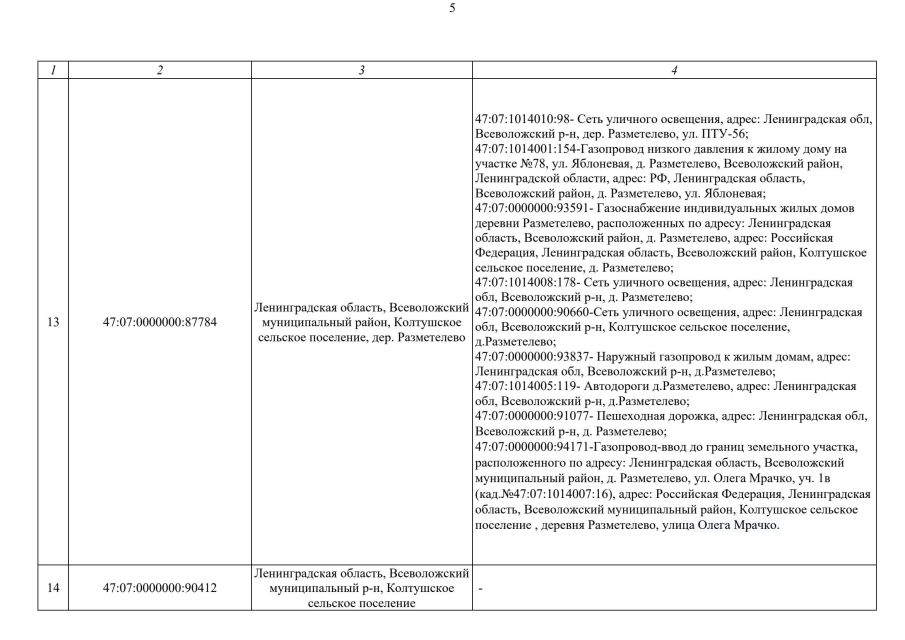 5

| 1 | 2 | 3 | 4 |
|---|---|---|---|
| 13 | 47:07:0000000:87784 | Ленинградская область, Всеволожский муниципальный район, Колтушское сельское поселение, дер. Разметелево | 47:07:1014010:98- Сеть уличного освещения, адрес: Ленинградская обл, Всеволожский р-н, дер. Разметелево, ул. ПТУ-56; 47:07:1014001:154-Газопровод низкого давления к жилому дому на участке №78, ул. Яблоневая, д. Разметелево, Всеволожский район, Ленинградской области, адрес: РФ, Ленинградская область, Всеволожский район, д. Разметелево, ул. Яблоневая; 47:07:0000000:93591- Газоснабжение индивидуальных жилых домов деревни Разметелево, расположенных по адресу: Ленинградская область, Всеволожский район, д. Разметелево, адрес: Российская Федерация, Ленинградская область, Всеволожский район, Колтушское сельское поселение, д. Разметелево; 47:07:1014008:178- Сеть уличного освещения, адрес: Ленинградская обл, Всеволожский р-н, д. Разметелево; 47:07:0000000:90660-Сеть уличного освещения, адрес: Ленинградская обл, Всеволожский р-н, Колтушское сельское поселение, д.Разметелево; 47:07:0000000:93837- Наружный газопровод к жилым домам, адрес: Ленинградская обл, Всеволожский р-н, д.Разметелево; 47:07:1014005:119- Автодороги д.Разметелево, адрес: Ленинградская обл, Всеволожский р-н, д.Разметелево; 47:07:0000000:91077- Пешеходная дорожка, адрес: Ленинградская обл, Всеволожский р-н, д. Разметелево; 47:07:0000000:94171-Газопровод-ввод до границ земельного участка, расположенного по адресу: Ленинградская область, Всеволожский муниципальный район, д. Разметелево, ул. Олега Мрачко, уч. 1в (кад.№47:07:1014007:16), адрес: Российская Федерация, Ленинградская область, Всеволожский муниципальный район, Колтушское сельское поселение , деревня Разметелево, улица Олега Мрачко. |
| 14 | 47:07:0000000:90412 | Ленинградская область, Всеволожский муниципальный р-н, Колтушское сельское поселение | - |